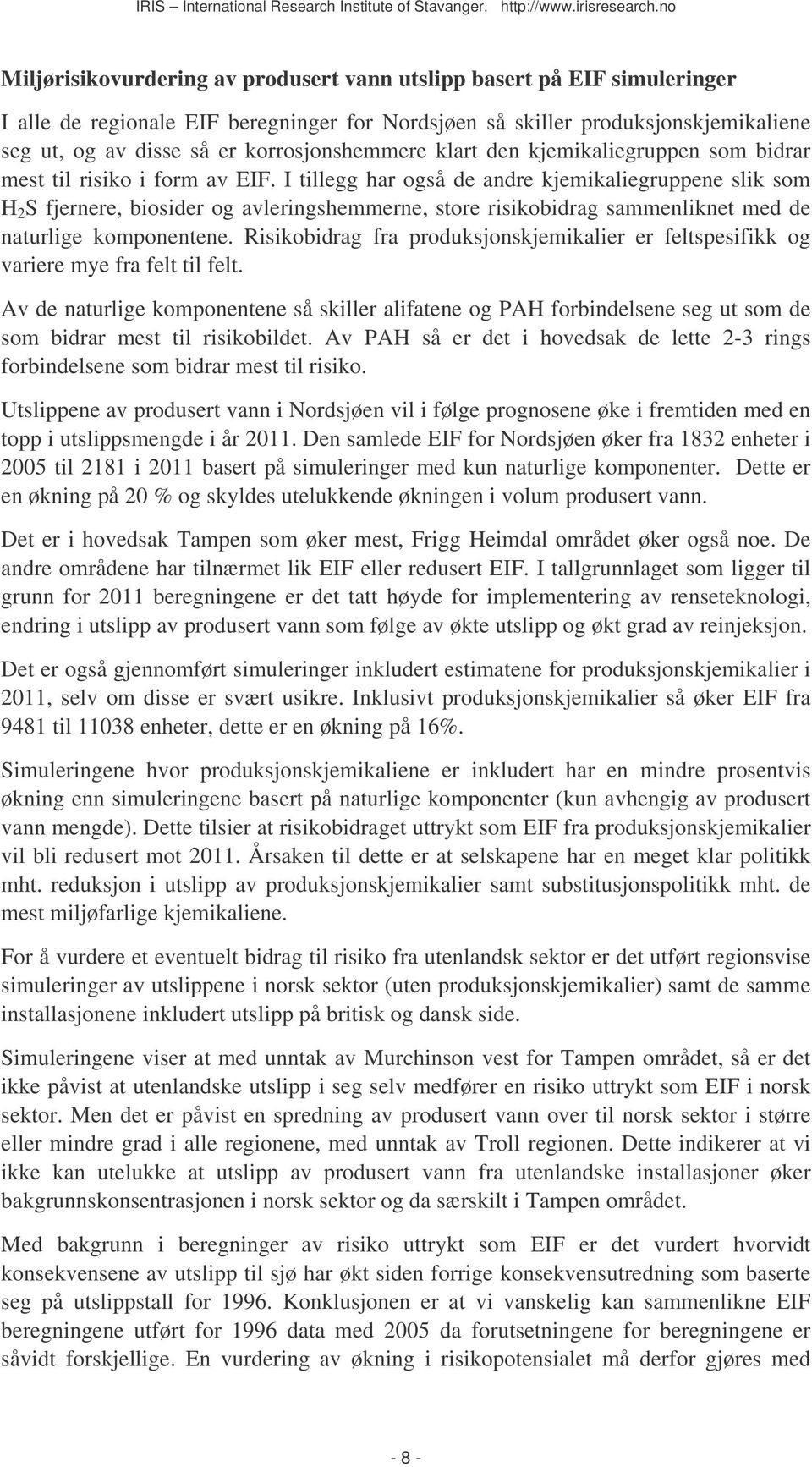 IRIS – International Research Institute of Stavanger. http://www.irisresearch.no

Miljørisikovurdering av produsert vann utslipp basert på EIF simuleringer

I alle de regionale EIF beregninger for Nordsjøen så skiller produksjonskjemikaliene seg ut, og av disse så er korrosjonshemmere klart den kjemikaliegruppen som bidrar mest til risiko i form av EIF. I tillegg har også de andre kjemikaliegruppene slik som $H_2S$ fjernere, biosider og avleringshemmerne, store risikobidrag sammenliknet med de naturlige komponentene. Risikobidrag fra produksjonskjemikalier er feltspesifikk og variere mye fra felt til felt.

Av de naturlige komponentene så skiller alifatene og PAH forbindelsene seg ut som de som bidrar mest til risikobildet. Av PAH så er det i hovedsak de lette 2-3 rings forbindelsene som bidrar mest til risiko.

Utslippene av produsert vann i Nordsjøen vil i følge prognosene øke i fremtiden med en topp i utslippsmengde i år 2011. Den samlede EIF for Nordsjøen øker fra 1832 enheter i 2005 til 2181 i 2011 basert på simuleringer med kun naturlige komponenter. Dette er en økning på 20 % og skyldes utelukkende økningen i volum produsert vann.

Det er i hovedsak Tampen som øker mest, Frigg Heimdal området øker også noe. De andre områdene har tilnærmet lik EIF eller redusert EIF. I tallgrunnlaget som ligger til grunn for 2011 beregningene er det tatt høyde for implementering av renseteknologi, endring i utslipp av produsert vann som følge av økte utslipp og økt grad av reinjeksjon.

Det er også gjennomført simuleringer inkludert estimatene for produksjonskjemikalier i 2011, selv om disse er svært usikre. Inklusivt produksjonskjemikalier så øker EIF fra 9481 til 11038 enheter, dette er en økning på 16%.

Simuleringene hvor produksjonskjemikaliene er inkludert har en mindre prosentvis økning enn simuleringene basert på naturlige komponenter (kun avhengig av produsert vann mengde). Dette tilsier at risikobidraget uttrykt som EIF fra produksjonskjemikalier vil bli redusert mot 2011. Årsaken til dette er at selskapene har en meget klar politikk mht. reduksjon i utslipp av produksjonskjemikalier samt substitusjonspolitikk mht. de mest miljøfarlige kjemikaliene.

For å vurdere et eventuelt bidrag til risiko fra utenlandsk sektor er det utført regionsvise simuleringer av utslippene i norsk sektor (uten produksjonskjemikalier) samt de samme installasjonene inkludert utslipp på britisk og dansk side.

Simuleringene viser at med unntak av Murchinson vest for Tampen området, så er det ikke påvist at utenlandske utslipp i seg selv medfører en risiko uttrykt som EIF i norsk sektor. Men det er påvist en spredning av produsert vann over til norsk sektor i større eller mindre grad i alle regionene, med unntak av Troll regionen. Dette indikerer at vi ikke kan utelukke at utslipp av produsert vann fra utenlandske installasjoner øker bakgrunnskonsentrasjonen i norsk sektor og da særskilt i Tampen området.

Med bakgrunn i beregninger av risiko uttrykt som EIF er det vurdert hvorvidt konsekvensene av utslipp til sjø har økt siden forrige konsekvensutredning som baserte seg på utslippstall for 1996. Konklusjonen er at vi vanskelig kan sammenlikne EIF beregningene utført for 1996 data med 2005 da forutsetningene for beregningene er såvidt forskjellige. En vurdering av økning i risikopotensialet må derfor gjøres med

- 8 -